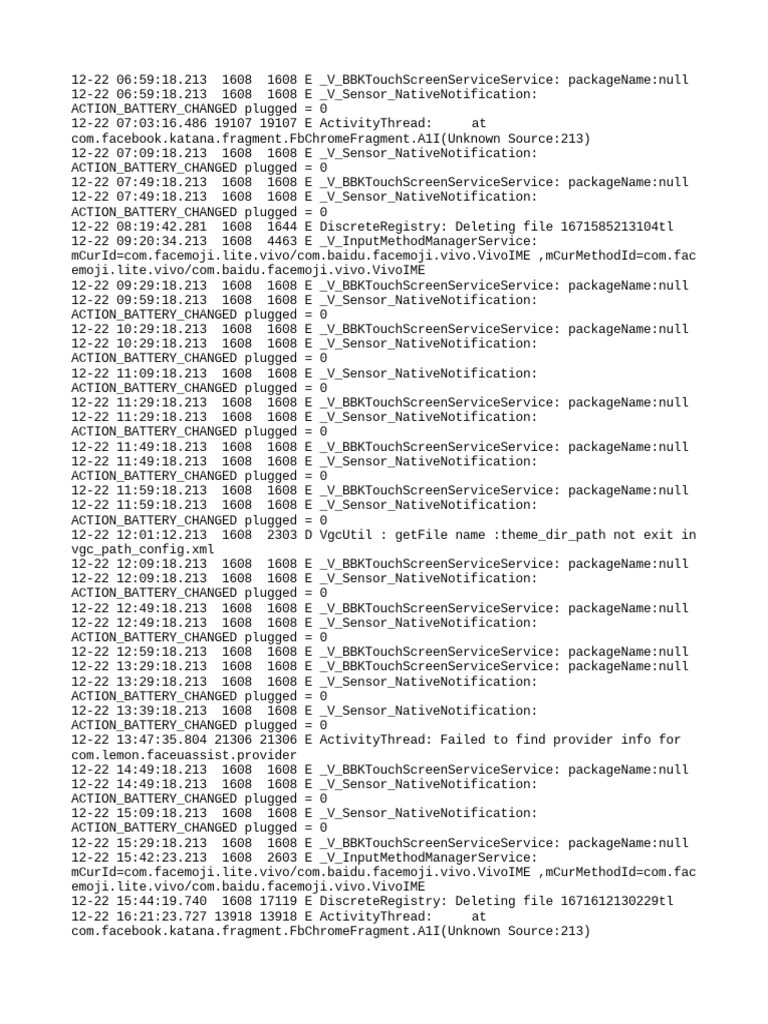 12-22 06:59:18.213 1608 1608 E _V_BBKTouchScreenServiceService: packageName:null
12-22 06:59:18.213 1608 1608 E _V_Sensor_NativeNotification:
ACTION_BATTERY_CHANGED plugged = 0
12-22 07:03:16.486 19107 19107 E ActivityThread: at
com.facebook.katana.fragment.FbChromeFragment.A1I(Unknown Source:213)
12-22 07:09:18.213 1608 1608 E _V_Sensor_NativeNotification:
ACTION_BATTERY_CHANGED plugged = 0
12-22 07:49:18.213 1608 1608 E _V_BBKTouchScreenServiceService: packageName:null
12-22 07:49:18.213 1608 1608 E _V_Sensor_NativeNotification:
ACTION_BATTERY_CHANGED plugged = 0
12-22 08:19:42.281 1608 1644 E DiscreteRegistry: Deleting file 1671585213104tl
12-22 09:20:34.213 1608 4463 E _V_InputMethodManagerService:
mCurId=com.facemoji.lite.vivo/com.baidu.facemoji.vivo.VivoIME ,mCurMethodId=com.facemoji.lite.vivo/com.baidu.facemoji.vivo.VivoIME
12-22 09:29:18.213 1608 1608 E _V_BBKTouchScreenServiceService: packageName:null
12-22 09:59:18.213 1608 1608 E _V_Sensor_NativeNotification:
ACTION_BATTERY_CHANGED plugged = 0
12-22 10:29:18.213 1608 1608 E _V_BBKTouchScreenServiceService: packageName:null
12-22 10:29:18.213 1608 1608 E _V_Sensor_NativeNotification:
ACTION_BATTERY_CHANGED plugged = 0
12-22 11:09:18.213 1608 1608 E _V_Sensor_NativeNotification:
ACTION_BATTERY_CHANGED plugged = 0
12-22 11:29:18.213 1608 1608 E _V_BBKTouchScreenServiceService: packageName:null
12-22 11:29:18.213 1608 1608 E _V_Sensor_NativeNotification:
ACTION_BATTERY_CHANGED plugged = 0
12-22 11:49:18.213 1608 1608 E _V_BBKTouchScreenServiceService: packageName:null
12-22 11:49:18.213 1608 1608 E _V_Sensor_NativeNotification:
ACTION_BATTERY_CHANGED plugged = 0
12-22 11:59:18.213 1608 1608 E _V_BBKTouchScreenServiceService: packageName:null
12-22 11:59:18.213 1608 1608 E _V_Sensor_NativeNotification:
ACTION_BATTERY_CHANGED plugged = 0
12-22 12:01:12.213 1608 2303 D VgcUtil : getFile name :theme_dir_path not exit in
vgc_path_config.xml
12-22 12:09:18.213 1608 1608 E _V_BBKTouchScreenServiceService: packageName:null
12-22 12:09:18.213 1608 1608 E _V_Sensor_NativeNotification:
ACTION_BATTERY_CHANGED plugged = 0
12-22 12:49:18.213 1608 1608 E _V_BBKTouchScreenServiceService: packageName:null
12-22 12:49:18.213 1608 1608 E _V_Sensor_NativeNotification:
ACTION_BATTERY_CHANGED plugged = 0
12-22 12:59:18.213 1608 1608 E _V_BBKTouchScreenServiceService: packageName:null
12-22 13:29:18.213 1608 1608 E _V_BBKTouchScreenServiceService: packageName:null
12-22 13:29:18.213 1608 1608 E _V_Sensor_NativeNotification:
ACTION_BATTERY_CHANGED plugged = 0
12-22 13:39:18.213 1608 1608 E _V_Sensor_NativeNotification:
ACTION_BATTERY_CHANGED plugged = 0
12-22 13:47:35.804 21306 21306 E ActivityThread: Failed to find provider info for
com.lemon.faceuassist.provider
12-22 14:49:18.213 1608 1608 E _V_BBKTouchScreenServiceService: packageName:null
12-22 14:49:18.213 1608 1608 E _V_Sensor_NativeNotification:
ACTION_BATTERY_CHANGED plugged = 0
12-22 15:09:18.213 1608 1608 E _V_Sensor_NativeNotification:
ACTION_BATTERY_CHANGED plugged = 0
12-22 15:29:18.213 1608 1608 E _V_BBKTouchScreenServiceService: packageName:null
12-22 15:42:23.213 1608 2603 E _V_InputMethodManagerService:
mCurId=com.facemoji.lite.vivo/com.baidu.facemoji.vivo.VivoIME ,mCurMethodId=com.facemoji.lite.vivo/com.baidu.facemoji.vivo.VivoIME
12-22 15:44:19.740 1608 17119 E DiscreteRegistry: Deleting file 1671612130229tl
12-22 16:21:23.727 13918 13918 E ActivityThread: at
com.facebook.katana.fragment.FbChromeFragment.A1I(Unknown Source:213)